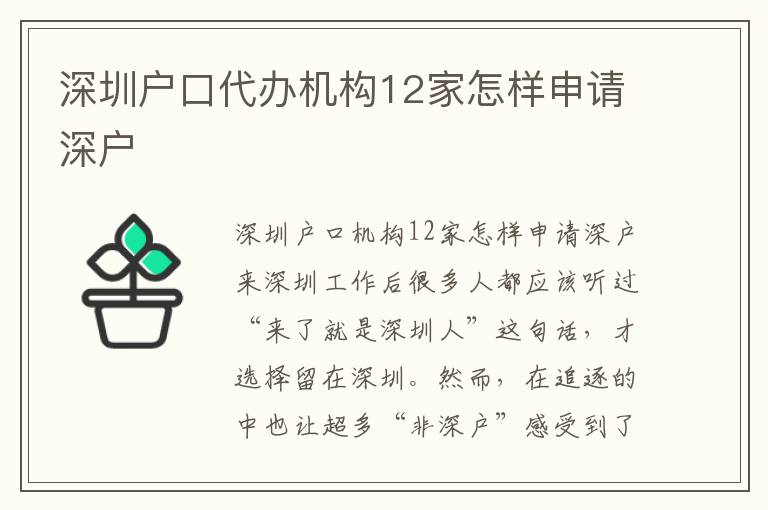 深圳户口代办机构12家怎样申请深户

深圳户口机构12家怎样申请深户来深圳工作后很多人都应该听过“来了就是深圳人”这句话，才选择留在深圳。然而，在追逐的中也让超多“非深户”感受到了